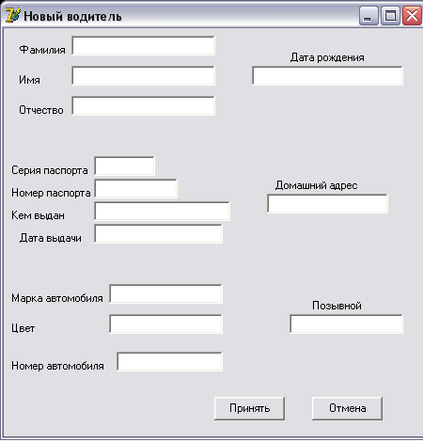 Новый водитель

Фамилия

Имя

Отчество

Дата рождения

Серия паспорта

Номер паспорта

Кем выдан

Дата выдачи

Домашний адрес

Марка автомобиля

Цвет

Номер автомобиля

Позывной

Принять

Отмена